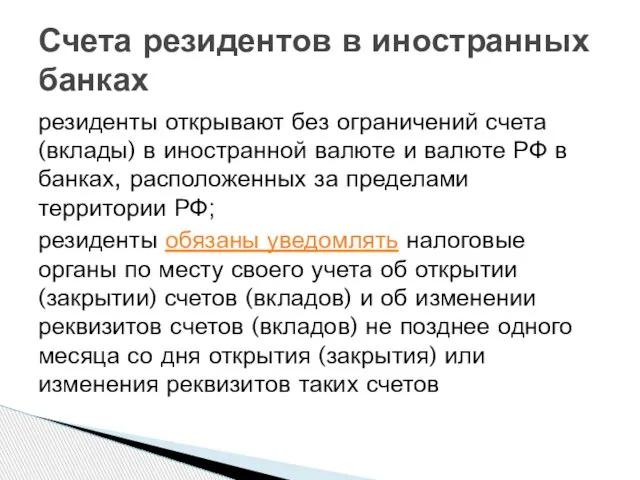 Счета резидентов в иностранных банках

резиденты открывают без ограничений счета (вклады) в иностранной валюте и валюте РФ в банках, расположенных за пределами территории РФ;

резиденты обязаны уведомлять налоговые органы по месту своего учета об открытии (закрытии) счетов (вкладов) и об изменении реквизитов счетов (вкладов) не позднее одного месяца со дня открытия (закрытия) или изменения реквизитов таких счетов